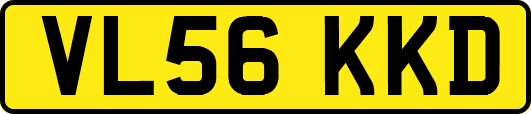 VL56 KKD